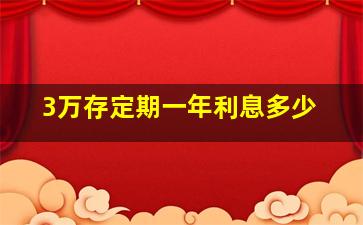 3万存定期一年利息多少